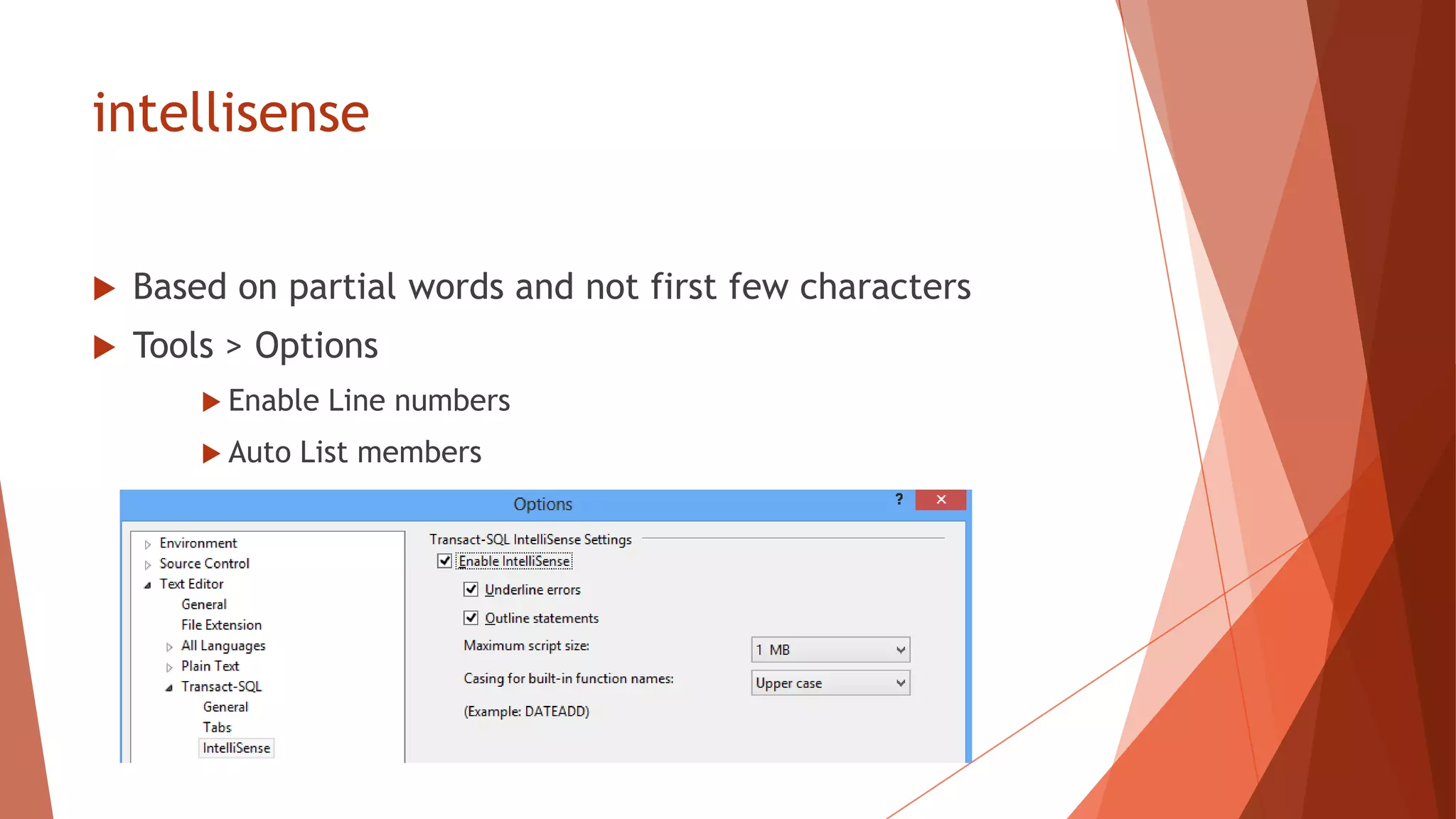 intellisense

Based on partial words and not first few characters

Tools > Options

Enable Line numbers

Auto List members

Options

?

Environment
Source Control
Text Editor
General
File Extension
All Languages
Plain Text
Transact-SQL
General
Tabs
IntelliSense

Transact-SQL IntelliSense Settings
Enable IntelliSense
Underline errors
Outline statements
Maximum script size:
1 MB
Casing for built-in function names:
Upper case
(Example: DATEADD)